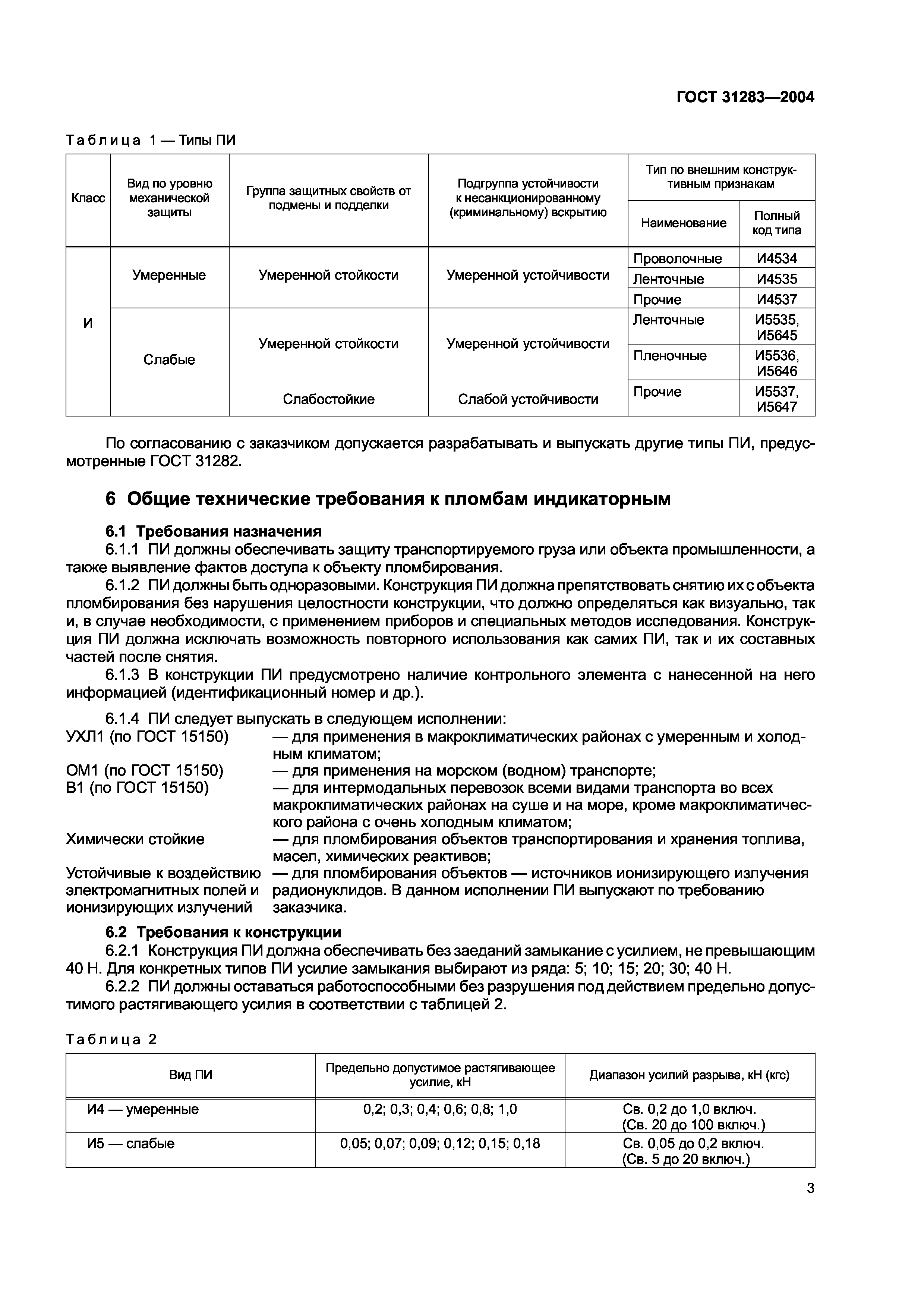 ГОСТ 31283—2004

Таблица 1 — Типы ПИ

| Класс | Вид по уровню механической защиты | Группа защитных свойств от подмены и подделки | Подгруппа устойчивости к несанкционированному (криминальному) вскрытию | Тип по внешним конструктивным признакам: Наименование | Тип по внешним конструктивным признакам: Полный код типа |
|---|---|---|---|---|---|
| И | Умеренные | Умеренной стойкости | Умеренной устойчивости | Проволочные | И4534 |
| | | | | Ленточные | И4535 |
| | | | | Прочие | И4537 |
| | Слабые | Умеренной стойкости | Умеренной устойчивости | Ленточные | И5535, И5645 |
| | | | | Пленочные | И5536, И5646 |
| | | Слабостойкие | Слабой устойчивости | Прочие | И5537, И5647 |

По согласованию с заказчиком допускается разрабатывать и выпускать другие типы ПИ, предусмотренные ГОСТ 31282.

6 Общие технические требования к пломбам индикаторным

6.1 Требования назначения
6.1.1 ПИ должны обеспечивать защиту транспортируемого груза или объекта промышленности, а также выявление фактов доступа к объекту пломбирования.
6.1.2 ПИ должны быть одноразовыми. Конструкция ПИ должна препятствовать снятию их с объекта пломбирования без нарушения целостности конструкции, что должно определяться как визуально, так и, в случае необходимости, с применением приборов и специальных методов исследования. Конструкция ПИ должна исключать возможность повторного использования как самих ПИ, так и их составных частей после снятия.
6.1.3 В конструкции ПИ предусмотрено наличие контрольного элемента с нанесенной на него информацией (идентификационный номер и др.).
6.1.4 ПИ следует выпускать в следующем исполнении:
УХЛ1 (по ГОСТ 15150) — для применения в макроклиматических районах с умеренным и холодным климатом;
ОМ1 (по ГОСТ 15150) — для применения на морском (водном) транспорте;
В1 (по ГОСТ 15150) — для интермодальных перевозок всеми видами транспорта во всех макроклиматических районах на суше и на море, кроме макроклиматического района с очень холодным климатом;
Химически стойкие — для пломбирования объектов транспортирования и хранения топлива, масел, химических реактивов;
Устойчивые к воздействию электромагнитных полей и ионизирующих излучений — для пломбирования объектов — источников ионизирующего излучения радионуклидов. В данном исполнении ПИ выпускают по требованию заказчика.

6.2 Требования к конструкции
6.2.1 Конструкция ПИ должна обеспечивать без заеданий замыкание с усилием, не превышающим 40 Н. Для конкретных типов ПИ усилие замыкания выбирают из ряда: 5; 10; 15; 20; 30; 40 Н.
6.2.2 ПИ должны оставаться работоспособными без разрушения под действием предельно допустимого растягивающего усилия в соответствии с таблицей 2.

Таблица 2

| Вид ПИ | Предельно допустимое растягивающее усилие, кН | Диапазон усилий разрыва, кН (кгс) |
|---|---|---|
| И4 — умеренные | 0,2; 0,3; 0,4; 0,6; 0,8; 1,0 | Св. 0,2 до 1,0 включ. (Св. 20 до 100 включ.) |
| И5 — слабые | 0,05; 0,07; 0,09; 0,12; 0,15; 0,18 | Св. 0,05 до 0,2 включ. (Св. 5 до 20 включ.) |

3